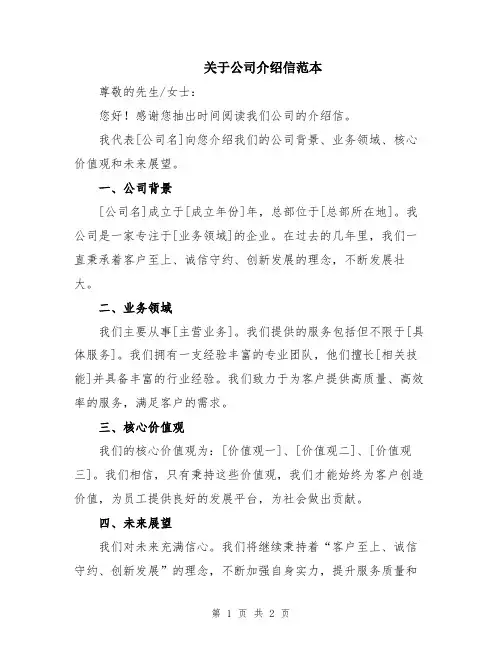 关于公司介绍信范本

尊敬的先生/女士：

您好！感谢您抽出时间阅读我们公司的介绍信。

我代表[公司名]向您介绍我们的公司背景、业务领域、核心价值观和未来展望。

一、公司背景

[公司名]成立于[成立年份]年，总部位于[总部所在地]。我公司是一家专注于[业务领域]的企业。在过去的几年里，我们一直秉承着客户至上、诚信守约、创新发展的理念，不断发展壮大。

二、业务领域

我们主要从事[主营业务]。我们提供的服务包括但不限于[具体服务]。我们拥有一支经验丰富的专业团队，他们擅长[相关技能]并具备丰富的行业经验。我们致力于为客户提供高质量、高效率的服务，满足客户的需求。

三、核心价值观

我们的核心价值观为：[价值观一]、[价值观二]、[价值观三]。我们相信，只有秉持这些价值观，我们才能始终为客户创造价值，为员工提供良好的发展平台，为社会做出贡献。

四、未来展望

我们对未来充满信心。我们将继续秉持着“客户至上、诚信守约、创新发展”的理念，不断加强自身实力，提升服务质量和

第 1 页 共 2 页